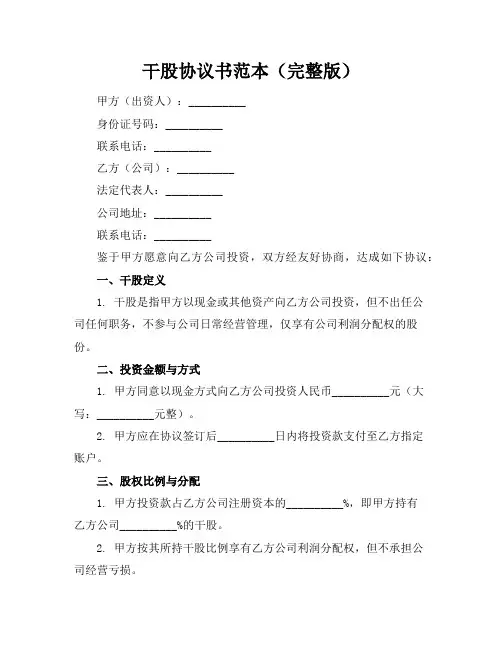 干股协议书范本（完整版）

甲方（出资人）：__________

身份证号码：__________

联系电话：__________

乙方（公司）：__________

法定代表人：__________

公司地址：__________

联系电话：__________

鉴于甲方愿意向乙方公司投资，双方经友好协商，达成如下协议：

一、干股定义

1. 干股是指甲方以现金或其他资产向乙方公司投资，但不出任公司任何职务，不参与公司日常经营管理，仅享有公司利润分配权的股份。

二、投资金额与方式

1. 甲方同意以现金方式向乙方公司投资人民币__________元（大写：__________元整）。

2. 甲方应在协议签订后__________日内将投资款支付至乙方指定账户。

三、股权比例与分配

1. 甲方投资款占乙方公司注册资本的__________%，即甲方持有乙方公司__________%的干股。

2. 甲方按其所持干股比例享有乙方公司利润分配权，但不承担公司经营亏损。